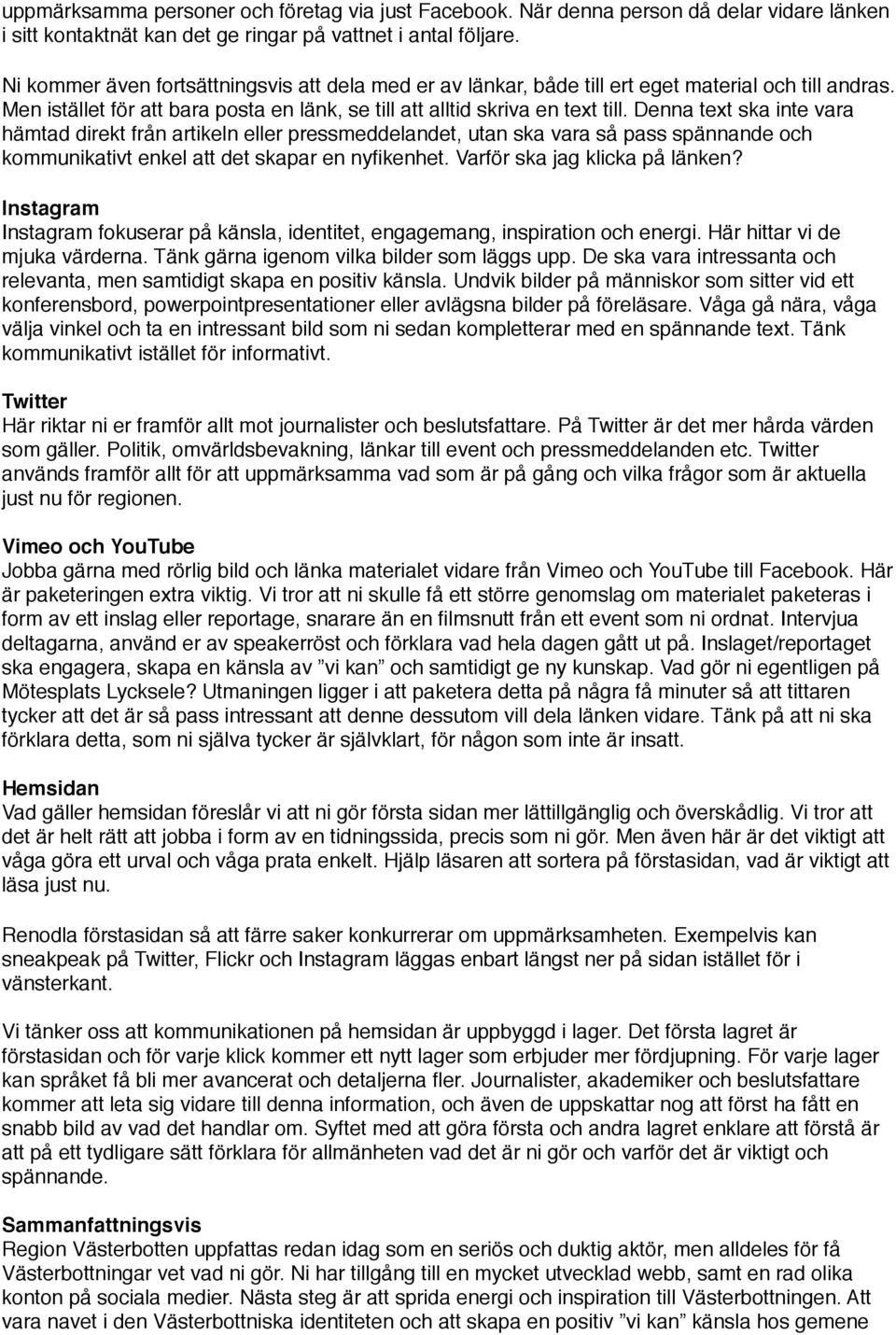 uppmärksamma personer och företag via just Facebook. När denna person då delar vidare länken i sitt kontaktnät kan det ge ringar på vattnet i antal följare.

Ni kommer även fortsättningsvis att dela med er av länkar, både till ert eget material och till andras. Men istället för att bara posta en länk, se till att alltid skriva en text till. Denna text ska inte vara hämtad direkt från artikeln eller pressmeddelandet, utan ska vara så pass spännande och kommunikativt enkel att det skapar en nyfikenhet. Varför ska jag klicka på länken?

Instagram
Instagram fokuserar på känsla, identitet, engagemang, inspiration och energi. Här hittar vi de mjuka värderna. Tänk gärna igenom vilka bilder som läggs upp. De ska vara intressanta och relevanta, men samtidigt skapa en positiv känsla. Undvik bilder på människor som sitter vid ett konferensbord, powerpointpresentationer eller avlägsna bilder på föreläsare. Våga gå nära, våga välja vinkel och ta en intressant bild som ni sedan kompletterar med en spännande text. Tänk kommunikativt istället för informativt.

Twitter
Här riktar ni er framför allt mot journalister och beslutsfattare. På Twitter är det mer hårda värden som gäller. Politik, omvärldsbevakning, länkar till event och pressmeddelanden etc. Twitter används framför allt för att uppmärksamma vad som är på gång och vilka frågor som är aktuella just nu för regionen.

Vimeo och YouTube
Jobba gärna med rörlig bild och länka materialet vidare från Vimeo och YouTube till Facebook. Här är paketeringen extra viktig. Vi tror att ni skulle få ett större genomslag om materialet paketeras i form av ett inslag eller reportage, snarare än en filmsnutt från ett event som ni ordnat. Intervjua deltagarna, använd er av speakerröst och förklara vad hela dagen gått ut på. Inslaget/reportaget ska engagera, skapa en känsla av ”vi kan” och samtidigt ge ny kunskap. Vad gör ni egentligen på Mötesplats Lycksele? Utmaningen ligger i att paketera detta på några få minuter så att tittaren tycker att det är så pass intressant att denne dessutom vill dela länken vidare. Tänk på att ni ska förklara detta, som ni själva tycker är självklart, för någon som inte är insatt.

Hemsidan
Vad gäller hemsidan föreslår vi att ni gör första sidan mer lättillgänglig och överskådlig. Vi tror att det är helt rätt att jobba i form av en tidningssida, precis som ni gör. Men även här är det viktigt att våga göra ett urval och våga prata enkelt. Hjälp läsaren att sortera på förstasidan, vad är viktigt att läsa just nu.

Renodla förstasidan så att färre saker konkurrerar om uppmärksamheten. Exempelvis kan sneakpeak på Twitter, Flickr och Instagram läggas enbart längst ner på sidan istället för i vänsterkant.

Vi tänker oss att kommunikationen på hemsidan är uppbyggd i lager. Det första lagret är förstasidan och för varje klick kommer ett nytt lager som erbjuder mer fördjupning. För varje lager kan språket få bli mer avancerat och detaljerna fler. Journalister, akademiker och beslutsfattare kommer att leta sig vidare till denna information, och även de uppskattar nog att först ha fått en snabb bild av vad det handlar om. Syftet med att göra första och andra lagret enklare att förstå är att på ett tydligare sätt förklara för allmänheten vad det är ni gör och varför det är viktigt och spännande.

Sammanfattningsvis
Region Västerbotten uppfattas redan idag som en seriös och duktig aktör, men alldeles för få Västerbottningar vet vad ni gör. Ni har tillgång till en mycket utvecklad webb, samt en rad olika konton på sociala medier. Nästa steg är att sprida energi och inspiration till Västerbottningen. Att vara navet i den Västerbottniska identiteten och att skapa en positiv ”vi kan” känsla hos gemene